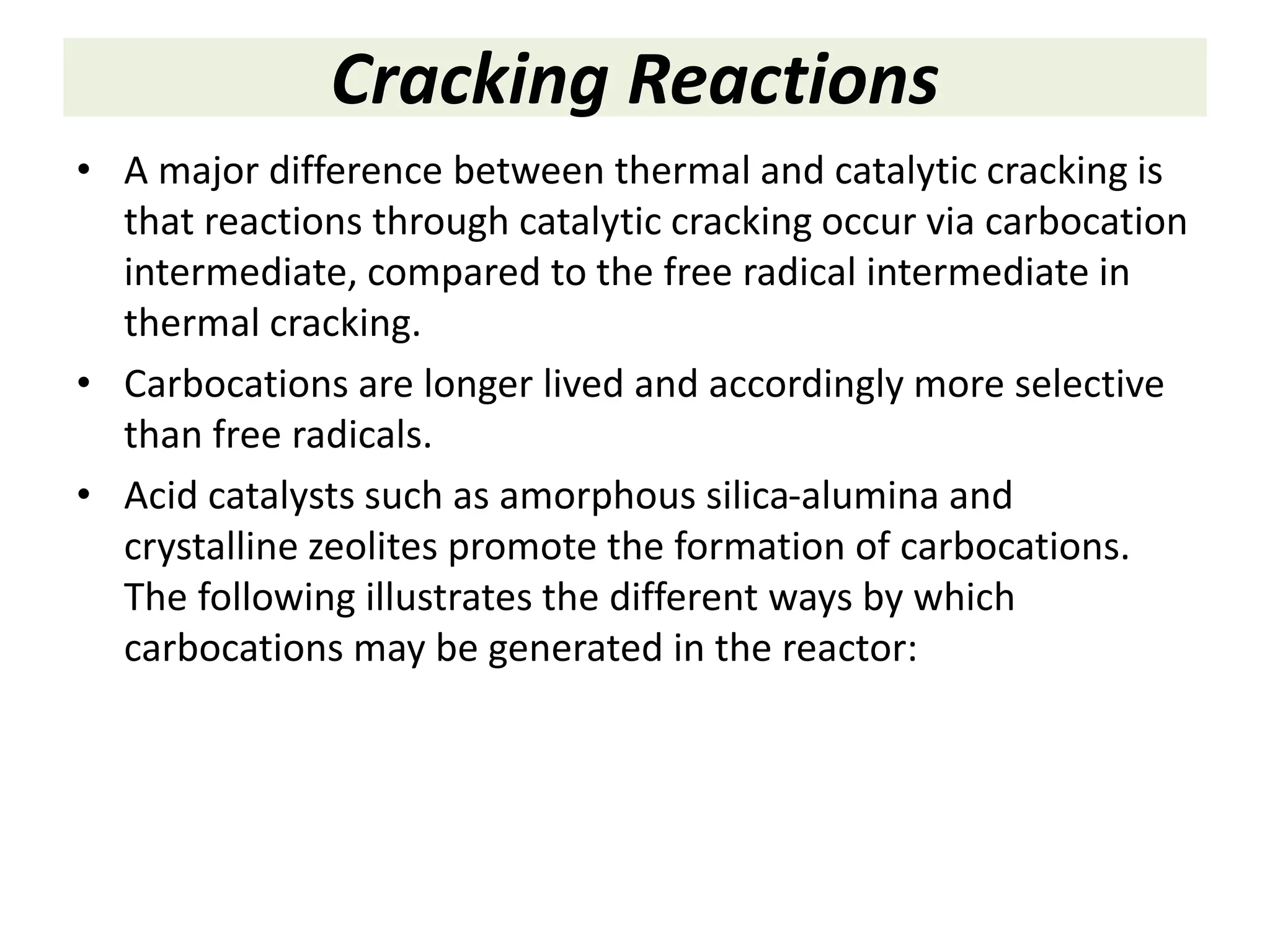 Cracking Reactions

• A major difference between thermal and catalytic cracking is that reactions through catalytic cracking occur via carbocation intermediate, compared to the free radical intermediate in thermal cracking.

• Carbocations are longer lived and accordingly more selective than free radicals.

• Acid catalysts such as amorphous silica-alumina and crystalline zeolites promote the formation of carbocations. The following illustrates the different ways by which carbocations may be generated in the reactor: